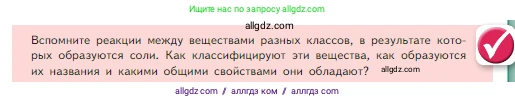 Ищите нас по запросу allgdz.com

allgdz.com

Вспомните реакции между веществами разных классов, в результате которых образуются соли. Как классифицируют эти вещества, как образуются их названия и какими общими свойствами они обладают? allgdz.com

allgdz com / аллгдз ком / аллгдз com